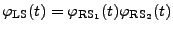 $\varphi_{\mathrm{LS}}(t) = \varphi_{\mathrm{RS}_1}(t)\varphi_{\mathrm{RS}_2}(t)$